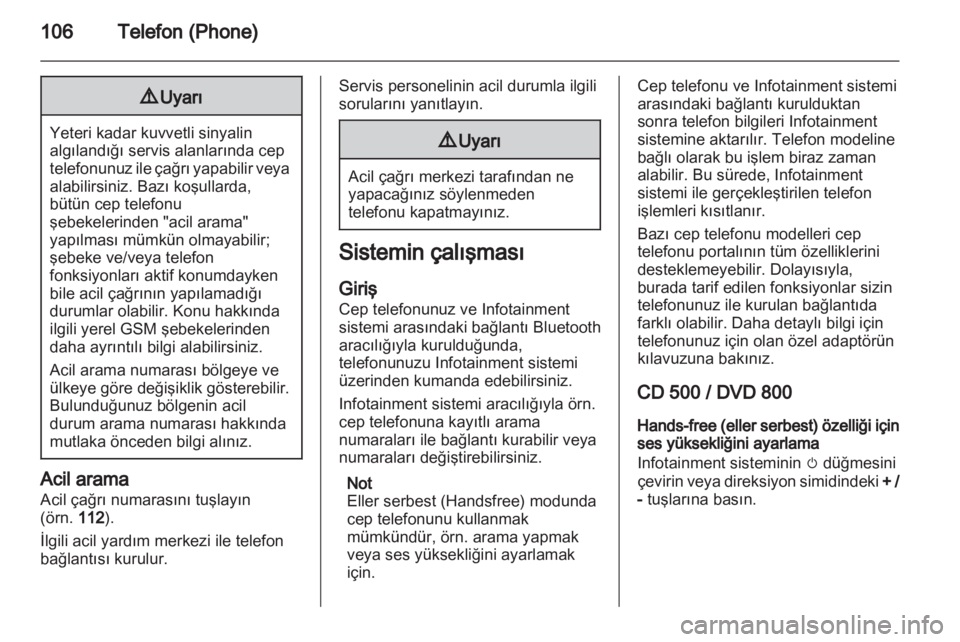 106 Telefon (Phone)

⚠ Uyarı

Yeteri kadar kuvvetli sinyalin algılandığı servis alanlarında cep telefonunuz ile çağrı yapabilir veya alabilirsiniz. Bazı koşullarda, bütün cep telefonu şebekelerinden "acil arama" yapılması mümkün olmayabilir; şebeke ve/veya telefon fonksiyonları aktif konumdayken bile acil çağrının yapılamadığı durumlar olabilir. Konu hakkında ilgili yerel GSM şebekelerinden daha ayrıntılı bilgi alabilirsiniz.

Acil arama numarası bölgeye ve ülkeye göre değişiklik gösterebilir. Bulunduğunuz bölgenin acil durum arama numarası hakkında mutlaka önceden bilgi alınız.

Acil arama
Acil çağrı numarasını tuşlayın (örn. 112).

İlgili acil yardım merkezi ile telefon bağlantısı kurulur.

Servis personelinin acil durumla ilgili sorularını yanıtlayın.

⚠ Uyarı

Acil çağrı merkezi tarafından ne yapacağınız söylenmeden telefonu kapatmayınız.

Sistemin çalışması

Giriş
Cep telefonunuz ve Infotainment sistemi arasındaki bağlantı Bluetooth aracılığıyla kurulduğunda, telefonunuzu Infotainment sistemi üzerinden kumanda edebilirsiniz.

Infotainment sistemi aracılığıyla örn. cep telefonuna kayıtlı arama numaraları ile bağlantı kurabilir veya numaraları değiştirebilirsiniz.

Not
Eller serbest (Handsfree) modunda cep telefonunu kullanmak mümkündür, örn. arama yapmak veya ses yüksekliğini ayarlamak için.

Cep telefonu ve Infotainment sistemi arasındaki bağlantı kurulduktan sonra telefon bilgileri Infotainment sistemine aktarılır. Telefon modeline bağlı olarak bu işlem biraz zaman alabilir. Bu sürede, Infotainment sistemi ile gerçekleştirilen telefon işlemleri kısıtlanır.

Bazı cep telefonu modelleri cep telefonu portalının tüm özelliklerini desteklemeyebilir. Dolayısıyla, burada tarif edilen fonksiyonlar sizin telefonunuz ile kurulan bağlantıda farklı olabilir. Daha detaylı bilgi için telefonunuz için olan özel adaptörün kılavuzuna bakınız.

CD 500 / DVD 800

Hands-free (eller serbest) özelliği için ses yüksekliğini ayarlama
Infotainment sisteminin ⏻ düğmesini çevirin veya direksiyon simidindeki + / - tuşlarına basın.

carmanualsonline.info